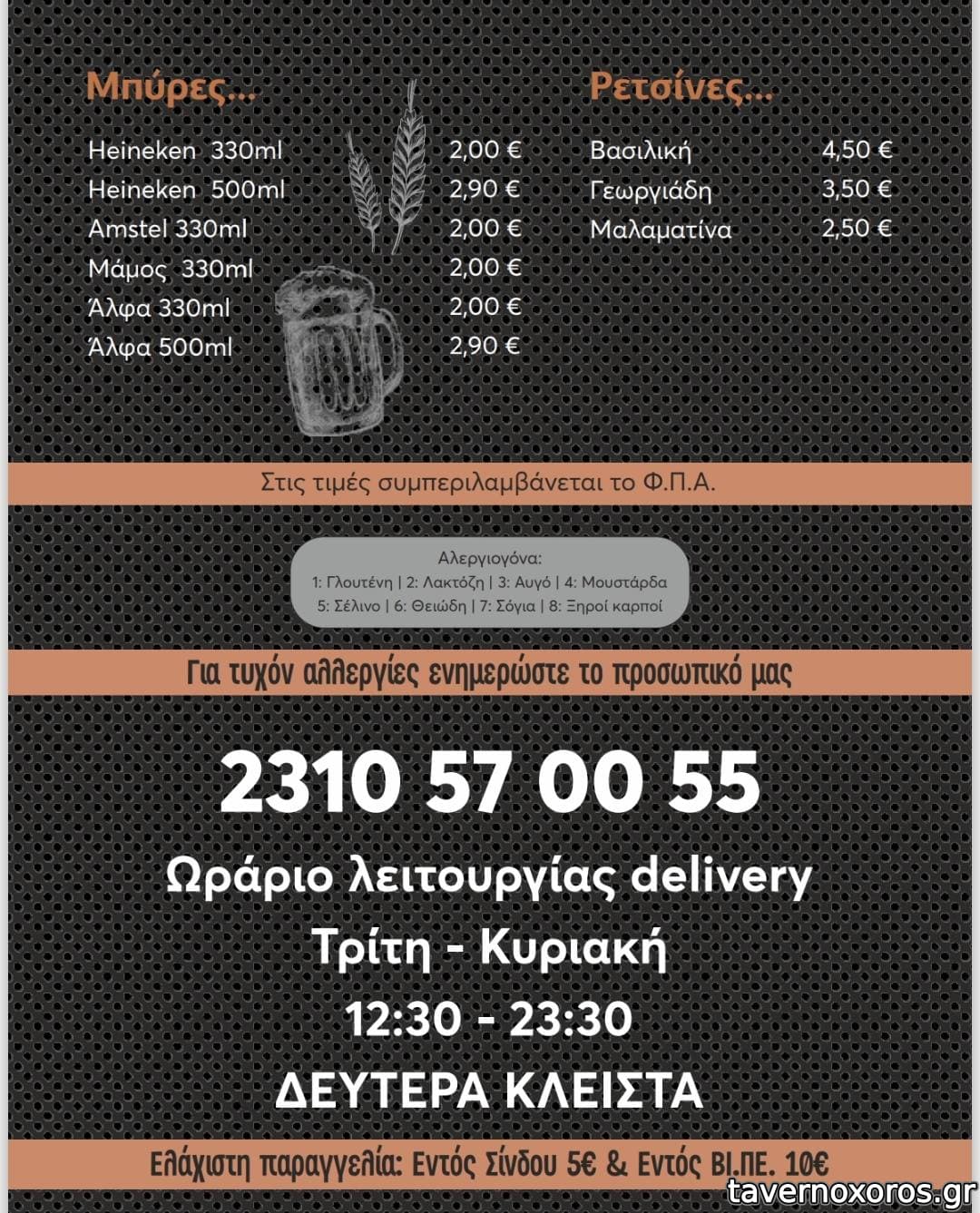 Μπύρες...

Heineken 330ml 2,00 €
Heineken 500ml 2,90 €
Amstel 330ml 2,00 €
Μάμος 330ml 2,00 €
Άλφα 330ml 2,00 €
Άλφα 500ml 2,90 €

Ρετσίνες...

Βασιλική 4,50 €
Γεωργιάδη 3,50 €
Μαλαματίνα 2,50 €

Στις τιμές συμπεριλαμβάνεται το Φ.Π.Α.

Αλεργιογόνα:
1: Γλουτένη | 2: Λακτόζη | 3: Αυγό | 4: Μουστάρδα
5: Σέλινο | 6: Θειώδη | 7: Σόγια | 8: Ξηροί καρποί

Για τυχόν αλλεργίες ενημερώστε το προσωπικό μας

2310 57 00 55

Ωράριο λειτουργίας delivery
Τρίτη - Κυριακή
12:30 - 23:30
ΔΕΥΤΕΡΑ ΚΛΕΙΣΤΑ

Ελάχιστη παραγγελία: Εντός Σίνδου 5€ & Εντός ΒΙ.ΠΕ. 10€

tavernoxoros.gr